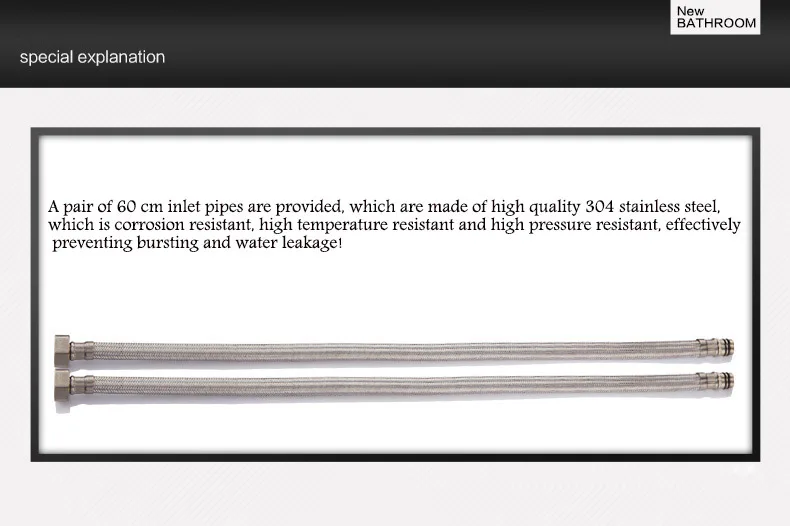 New
BATHROOM

special explanation

A pair of 60 cm inlet pipes are provided, which are made of high quality 304 stainless steel, which is corrosion resistant, high temperature resistant and high pressure resistant, effectively preventing bursting and water leakage!